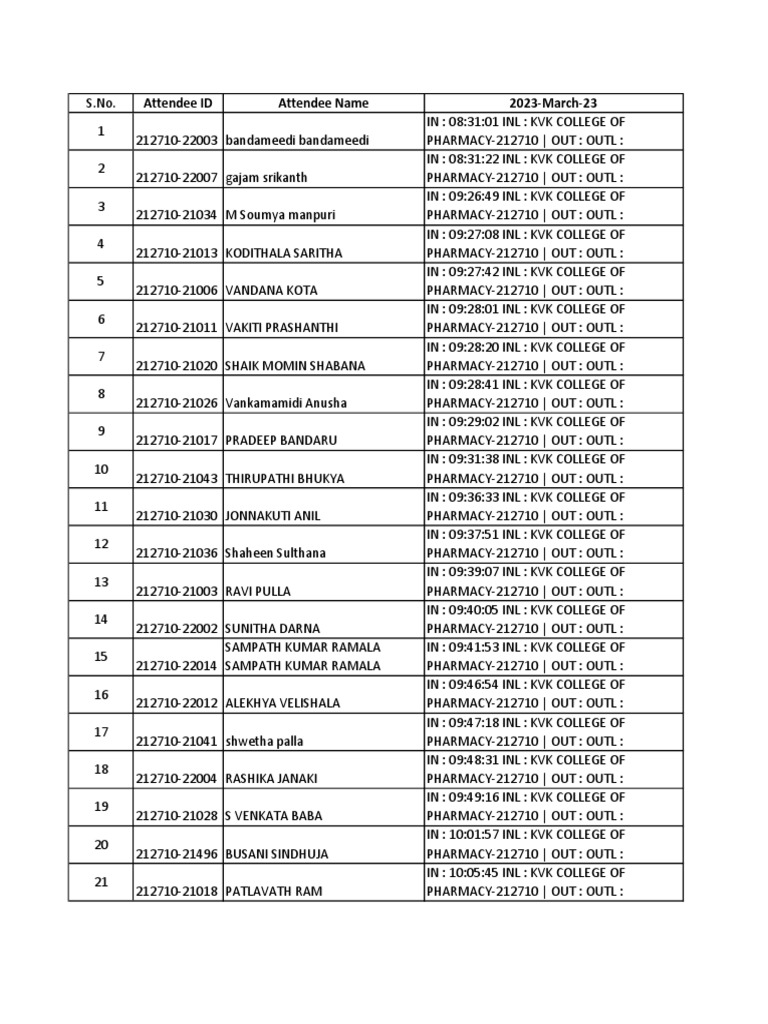 | S.No. | Attendee ID | Attendee Name | 2023-March-23 |
|---|---|---|---|
| 1 | 212710-22003 | bandameedi bandameedi | IN : 08:31:01 INL : KVK COLLEGE OF PHARMACY-212710 \| OUT : OUTL : |
| 2 | 212710-22007 | gajam srikanth | IN : 08:31:22 INL : KVK COLLEGE OF PHARMACY-212710 \| OUT : OUTL : |
| 3 | 212710-21034 | M Soumya manpuri | IN : 09:26:49 INL : KVK COLLEGE OF PHARMACY-212710 \| OUT : OUTL : |
| 4 | 212710-21013 | KODITHALA SARITHA | IN : 09:27:08 INL : KVK COLLEGE OF PHARMACY-212710 \| OUT : OUTL : |
| 5 | 212710-21006 | VANDANA KOTA | IN : 09:27:42 INL : KVK COLLEGE OF PHARMACY-212710 \| OUT : OUTL : |
| 6 | 212710-21011 | VAKITI PRASHANTHI | IN : 09:28:01 INL : KVK COLLEGE OF PHARMACY-212710 \| OUT : OUTL : |
| 7 | 212710-21020 | SHAIK MOMIN SHABANA | IN : 09:28:20 INL : KVK COLLEGE OF PHARMACY-212710 \| OUT : OUTL : |
| 8 | 212710-21026 | Vankamamidi Anusha | IN : 09:28:41 INL : KVK COLLEGE OF PHARMACY-212710 \| OUT : OUTL : |
| 9 | 212710-21017 | PRADEEP BANDARU | IN : 09:29:02 INL : KVK COLLEGE OF PHARMACY-212710 \| OUT : OUTL : |
| 10 | 212710-21043 | THIRUPATHI BHUKYA | IN : 09:31:38 INL : KVK COLLEGE OF PHARMACY-212710 \| OUT : OUTL : |
| 11 | 212710-21030 | JONNAKUTI ANIL | IN : 09:36:33 INL : KVK COLLEGE OF PHARMACY-212710 \| OUT : OUTL : |
| 12 | 212710-21036 | Shaheen Sulthana | IN : 09:37:51 INL : KVK COLLEGE OF PHARMACY-212710 \| OUT : OUTL : |
| 13 | 212710-21003 | RAVI PULLA | IN : 09:39:07 INL : KVK COLLEGE OF PHARMACY-212710 \| OUT : OUTL : |
| 14 | 212710-22002 | SUNITHA DARNA | IN : 09:40:05 INL : KVK COLLEGE OF PHARMACY-212710 \| OUT : OUTL : |
| 15 | 212710-22014 | SAMPATH KUMAR RAMALA SAMPATH KUMAR RAMALA | IN : 09:41:53 INL : KVK COLLEGE OF PHARMACY-212710 \| OUT : OUTL : |
| 16 | 212710-22012 | ALEKHYA VELISHALA | IN : 09:46:54 INL : KVK COLLEGE OF PHARMACY-212710 \| OUT : OUTL : |
| 17 | 212710-21041 | shwetha palla | IN : 09:47:18 INL : KVK COLLEGE OF PHARMACY-212710 \| OUT : OUTL : |
| 18 | 212710-22004 | RASHIKA JANAKI | IN : 09:48:31 INL : KVK COLLEGE OF PHARMACY-212710 \| OUT : OUTL : |
| 19 | 212710-21028 | S VENKATA BABA | IN : 09:49:16 INL : KVK COLLEGE OF PHARMACY-212710 \| OUT : OUTL : |
| 20 | 212710-21496 | BUSANI SINDHUJA | IN : 10:01:57 INL : KVK COLLEGE OF PHARMACY-212710 \| OUT : OUTL : |
| 21 | 212710-21018 | PATLAVATH RAM | IN : 10:05:45 INL : KVK COLLEGE OF PHARMACY-212710 \| OUT : OUTL : |